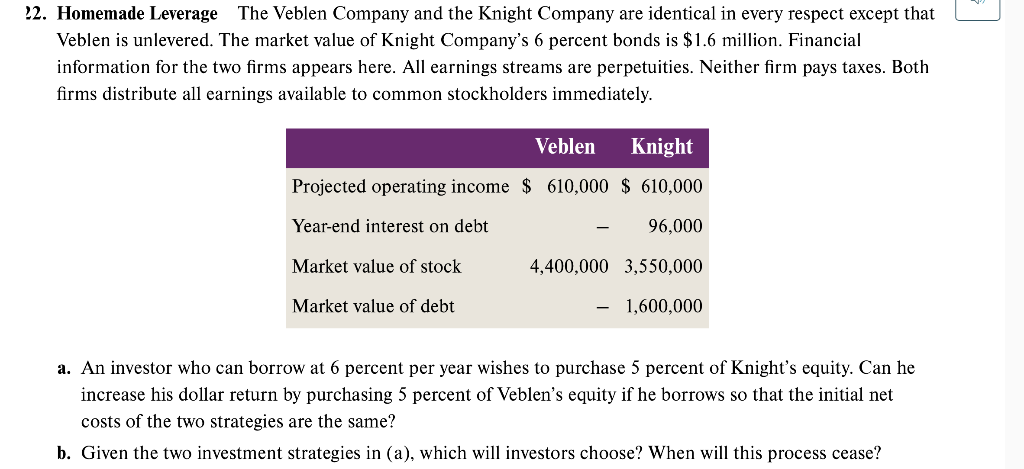 22. Homemade Leverage The Veblen Company and the Knight Company are identical in every respect except that Veblen is unlevered. The market value of Knight Company's 6 percent bonds is $1.6 million. Financial information for the two firms appears here. All earnings streams are perpetuities. Neither firm pays taxes. Both firms distribute all earnings available to common stockholders immediately.

| | Veblen | Knight |
|---|---|---|
| Projected operating income | $ 610,000 | $ 610,000 |
| Year-end interest on debt | – | 96,000 |
| Market value of stock | 4,400,000 | 3,550,000 |
| Market value of debt | – | 1,600,000 |

a. An investor who can borrow at 6 percent per year wishes to purchase 5 percent of Knight's equity. Can he increase his dollar return by purchasing 5 percent of Veblen's equity if he borrows so that the initial net costs of the two strategies are the same?

b. Given the two investment strategies in (a), which will investors choose? When will this process cease?